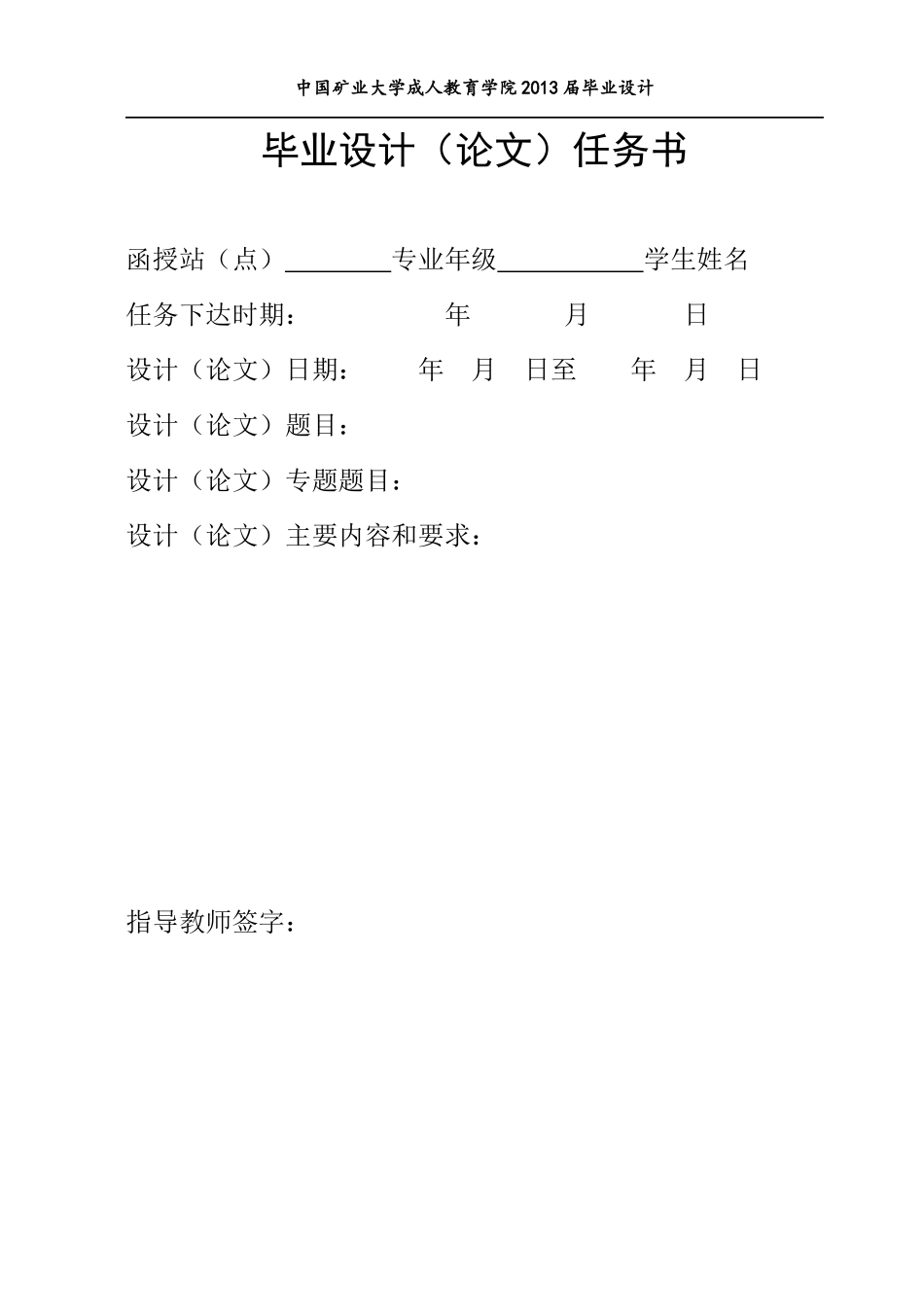 中国矿业大学成人教育学院2013届毕业设计

毕业设计（论文）任务书

函授站（点）________专业年级___________学生姓名

任务下达时期：　　　　年　　　月　　　日

设计（论文）日期：　　年　月　日至　　年　月　日

设计（论文）题目：

设计（论文）专题题目：

设计（论文）主要内容和要求：

指导教师签字：